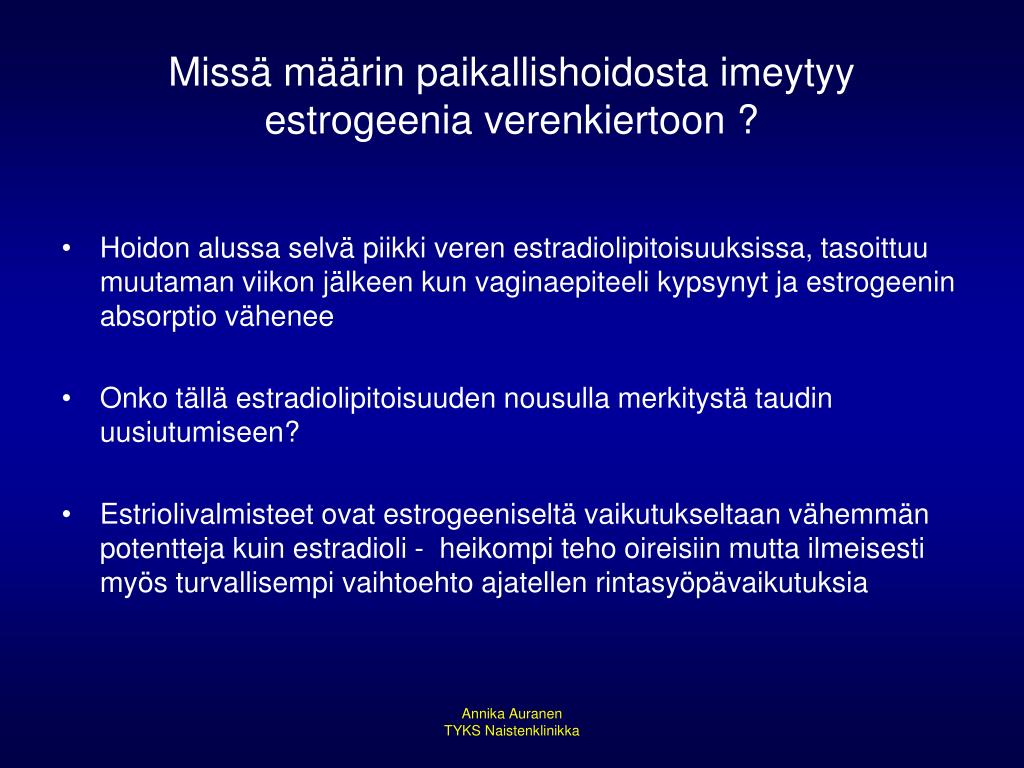 Missä määrin paikallishoidosta imeytyy estrogeenia verenkiertoon ?

• Hoidon alussa selvä piikki veren estradiolipitoisuuksissa, tasoittuu muutaman viikon jälkeen kun vaginaepiteeli kypsynyt ja estrogeenin absorptio vähenee

• Onko tällä estradiolipitoisuuden nousulla merkitystä taudin uusiutumiseen?

• Estriolivalmisteet ovat estrogeeniseltä vaikutukseltaan vähemmän potentteja kuin estradioli - heikompi teho oireisiin mutta ilmeisesti myös turvallisempi vaihtoehto ajatellen rintasyöpävaikutuksia

Annika Auranen
TYKS Naistenklinikka